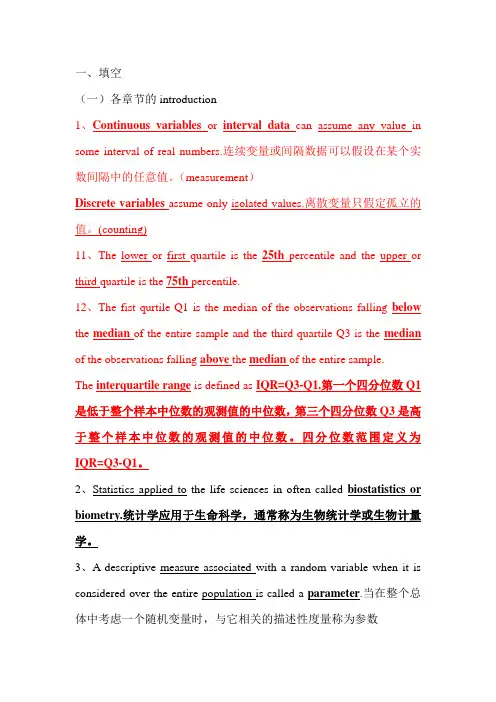 一、填空

（一）各章节的 introduction

1、Continuous variables or interval data can assume any value in some interval of real numbers.连续变量或间隔数据可以假设在某个实数间隔中的任意值。（measurement）

Discrete variables assume only isolated values.离散变量只假定孤立的值。(counting)

11、The lower or first quartile is the 25th percentile and the upper or third quartile is the 75th percentile.

12、The fist qurtile Q1 is the median of the observations falling below the median of the entire sample and the third quartile Q3 is the median of the observations falling above the median of the entire sample.

The interquartile range is defined as IQR=Q3-Q1.第一个四分位数 Q1 是低于整个样本中位数的观测值的中位数，第三个四分位数 Q3 是高于整个样本中位数的观测值的中位数。四分位数范围定义为 IQR=Q3-Q1。

2、Statistics applied to the life sciences in often called biostatistics or biometry.统计学应用于生命科学，通常称为生物统计学或生物计量学。

3、A descriptive measure associated with a random variable when it is considered over the entire population is called a parameter.当在整个总体中考虑一个随机变量时，与它相关的描述性度量称为参数